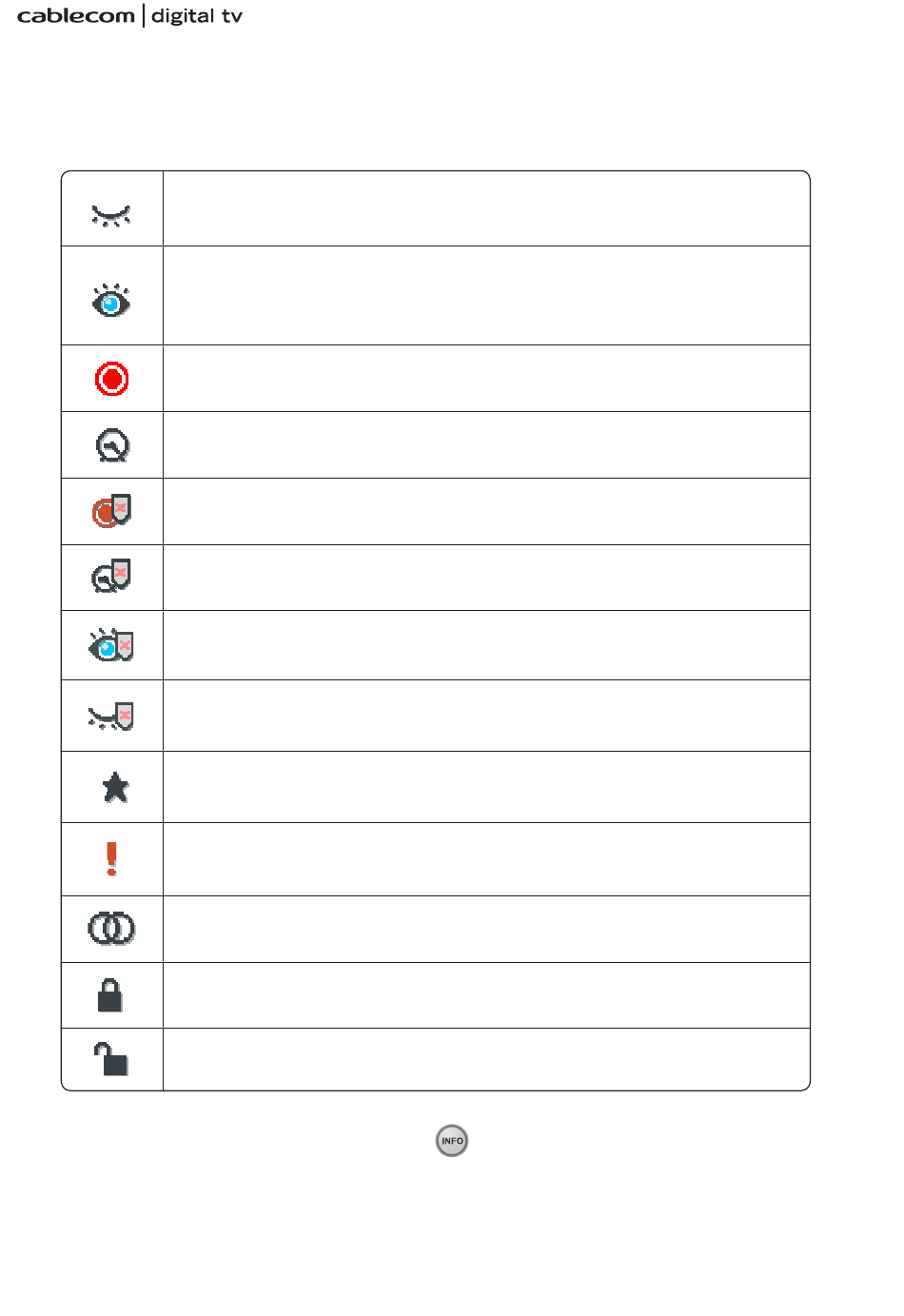 cablecom | digital tv

INFO